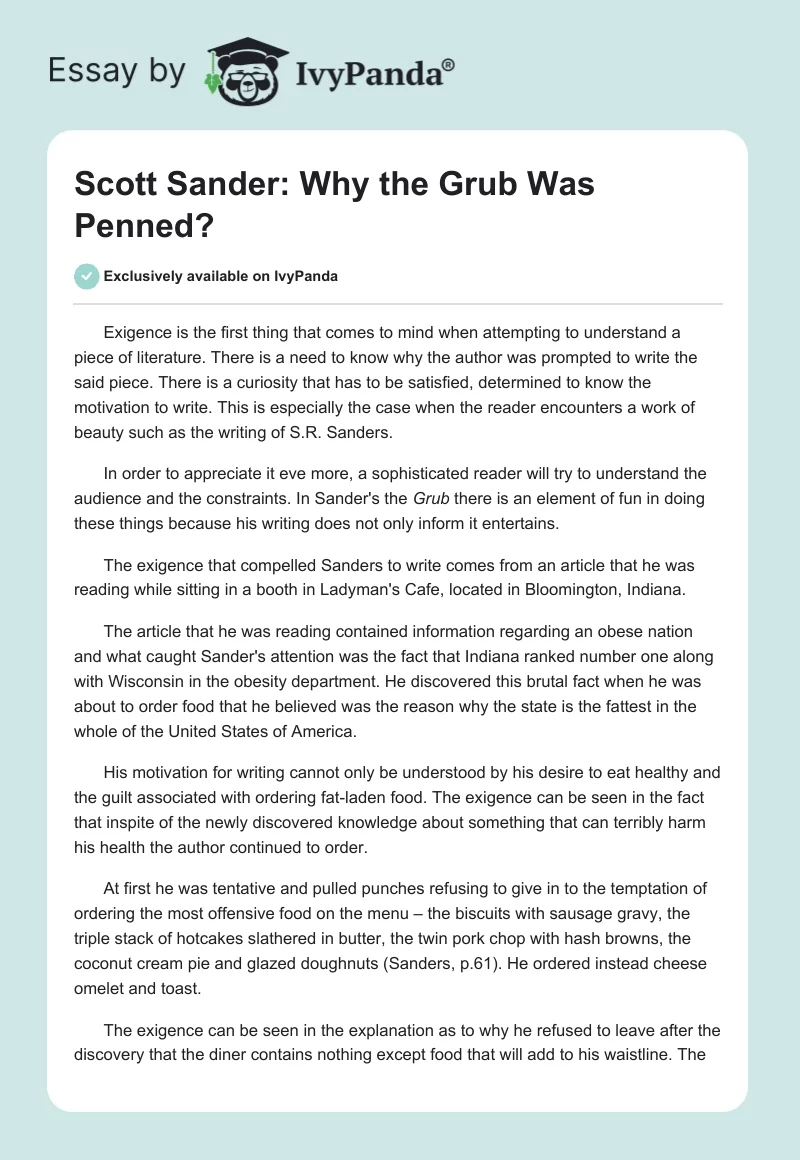 Essay by IvyPanda®

Scott Sander: Why the Grub Was Penned?

Exclusively available on IvyPanda

Exigence is the first thing that comes to mind when attempting to understand a piece of literature. There is a need to know why the author was prompted to write the said piece. There is a curiosity that has to be satisfied, determined to know the motivation to write. This is especially the case when the reader encounters a work of beauty such as the writing of S.R. Sanders.

In order to appreciate it eve more, a sophisticated reader will try to understand the audience and the constraints. In Sander's the Grub there is an element of fun in doing these things because his writing does not only inform it entertains.

The exigence that compelled Sanders to write comes from an article that he was reading while sitting in a booth in Ladyman's Cafe, located in Bloomington, Indiana.

The article that he was reading contained information regarding an obese nation and what caught Sander's attention was the fact that Indiana ranked number one along with Wisconsin in the obesity department. He discovered this brutal fact when he was about to order food that he believed was the reason why the state is the fattest in the whole of the United States of America.

His motivation for writing cannot only be understood by his desire to eat healthy and the guilt associated with ordering fat-laden food. The exigence can be seen in the fact that inspite of the newly discovered knowledge about something that can terribly harm his health the author continued to order.

At first he was tentative and pulled punches refusing to give in to the temptation of ordering the most offensive food on the menu – the biscuits with sausage gravy, the triple stack of hotcakes slathered in butter, the twin pork chop with hash browns, the coconut cream pie and glazed doughnuts (Sanders, p.61). He ordered instead cheese omelet and toast.

The exigence can be seen in the explanation as to why he refused to leave after the discovery that the diner contains nothing except food that will add to his waistline. The